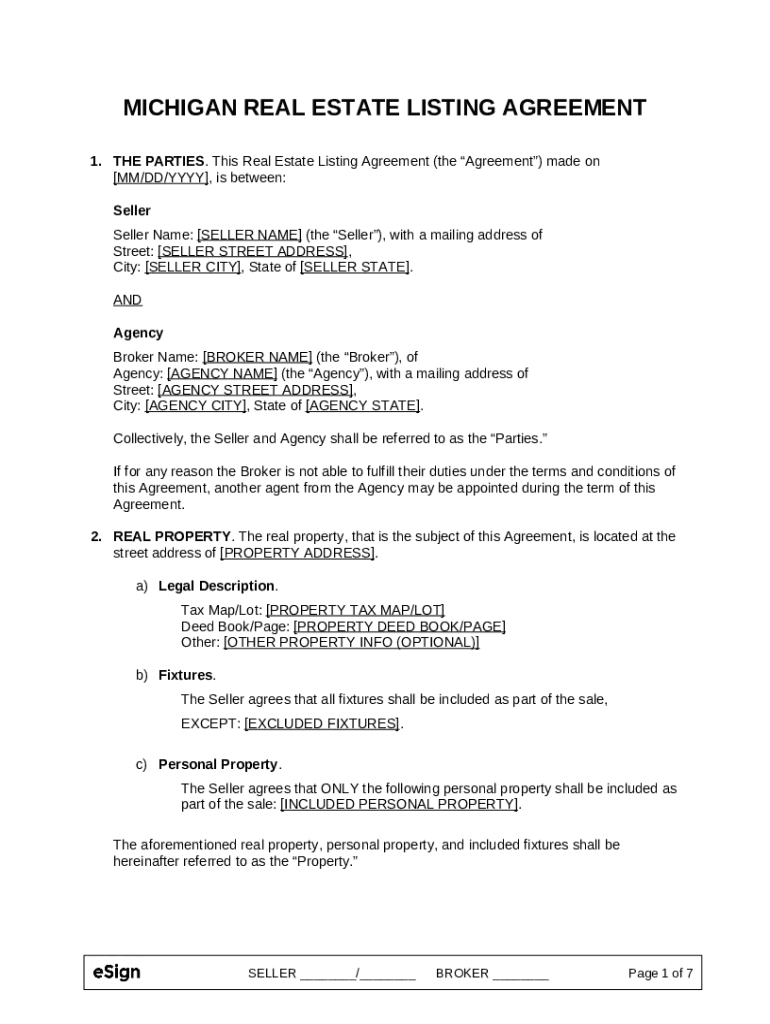 MICHIGAN REAL ESTATE LISTING AGREEMENT

1. THE PARTIES. This Real Estate Listing Agreement (the “Agreement”) made on [MM/DD/YYYY], is between:

Seller

Seller Name: [SELLER NAME] (the “Seller”), with a mailing address of Street: [SELLER STREET ADDRESS], City: [SELLER CITY], State of [SELLER STATE].

AND

Agency

Broker Name: [BROKER NAME] (the “Broker”), of Agency: [AGENCY NAME] (the “Agency”), with a mailing address of Street: [AGENCY STREET ADDRESS], City: [AGENCY CITY], State of [AGENCY STATE].

Collectively, the Seller and Agency shall be referred to as the “Parties.”

If for any reason the Broker is not able to fulfill their duties under the terms and conditions of this Agreement, another agent from the Agency may be appointed during the term of this Agreement.

2. REAL PROPERTY. The real property, that is the subject of this Agreement, is located at the street address of [PROPERTY ADDRESS].

a) Legal Description.

Tax Map/Lot: [PROPERTY TAX MAP/LOT]
Deed Book/Page: [PROPERTY DEED BOOK/PAGE]
Other: [OTHER PROPERTY INFO (OPTIONAL)]

b) Fixtures.

The Seller agrees that all fixtures shall be included as part of the sale,

EXCEPT: [EXCLUDED FIXTURES].

c) Personal Property.

The Seller agrees that ONLY the following personal property shall be included as part of the sale: [INCLUDED PERSONAL PROPERTY].

The aforementioned real property, personal property, and included fixtures shall be hereinafter referred to as the “Property.”

eSign SELLER ________/________ BROKER ________ Page 1 of 7